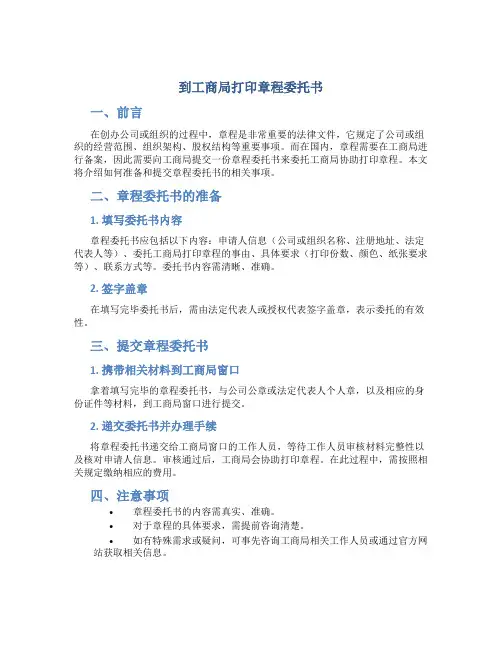 到工商局打印章程委托书

一、前言

在创办公司或组织的过程中，章程是非常重要的法律文件，它规定了公司或组织的经营范围、组织架构、股权结构等重要事项。而在国内，章程需要在工商局进行备案，因此需要向工商局提交一份章程委托书来委托工商局协助打印章程。本文将介绍如何准备和提交章程委托书的相关事项。

二、章程委托书的准备

1. 填写委托书内容

章程委托书应包括以下内容：申请人信息（公司或组织名称、注册地址、法定代表人等）、委托工商局打印章程的事由、具体要求（打印份数、颜色、纸张要求等）、联系方式等。委托书内容需清晰、准确。

2. 签字盖章

在填写完毕委托书后，需由法定代表人或授权代表签字盖章，表示委托的有效性。

三、提交章程委托书

1. 携带相关材料到工商局窗口

拿着填写完毕的章程委托书，与公司公章或法定代表人个人章，以及相应的身份证件等材料，到工商局窗口进行提交。

2. 递交委托书并办理手续

将章程委托书递交给工商局窗口的工作人员，等待工作人员审核材料完整性以及核对申请人信息。审核通过后，工商局会协助打印章程。在此过程中，需按照相关规定缴纳相应的费用。

四、注意事项

• 章程委托书的内容需真实、准确。
• 对于章程的具体要求，需提前咨询清楚。
• 如有特殊需求或疑问，可事先咨询工商局相关工作人员或通过官方网站获取相关信息。